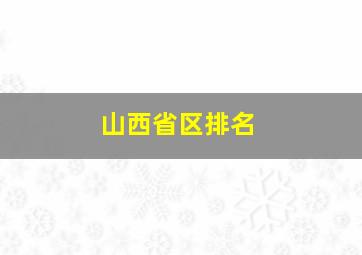 山西省区排名